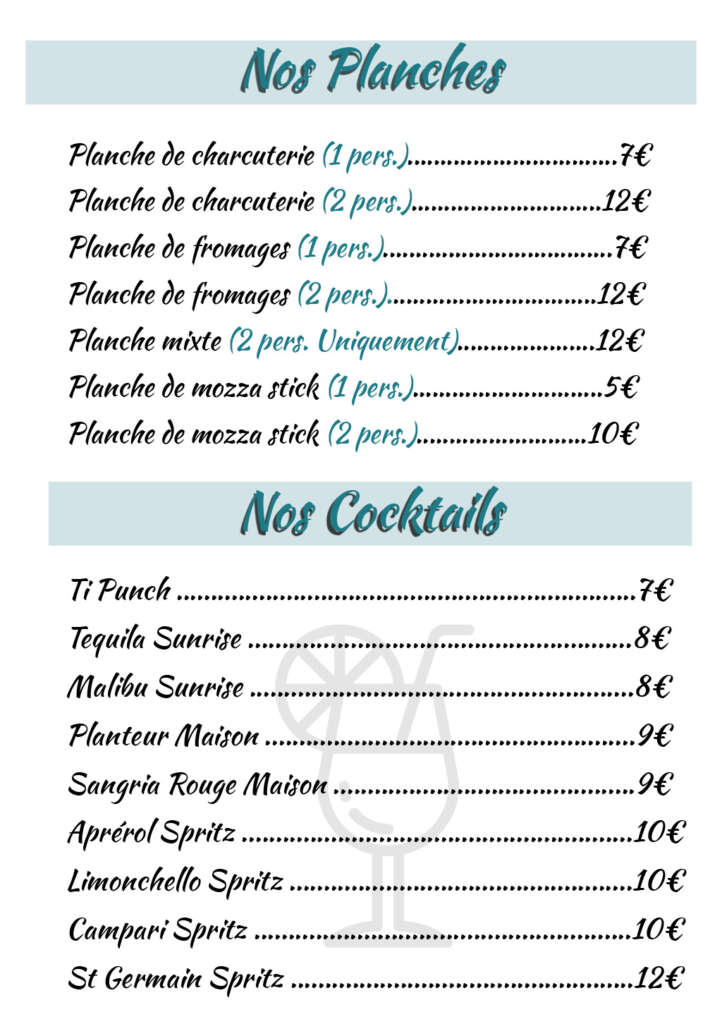 Nos Planches

Planche de charcuterie (1 pers.) 7€
Planche de charcuterie (2 pers.) 12€
Planche de fromages (1 pers.) 7€
Planche de fromages (2 pers.) 12€
Planche mixte (2 pers. Uniquement) 12€
Planche de mozza stick (1 pers.) 5€
Planche de mozza stick (2 pers.) 10€

Nos Cocktails

Ti Punch 7€
Tequila Sunrise 8€
Malibu Sunrise 8€
Planteur Maison 9€
Sangria Rouge Maison 9€
Aprérol Spritz 10€
Limonchello Spritz 10€
Campari Spritz 10€
St Germain Spritz 12€